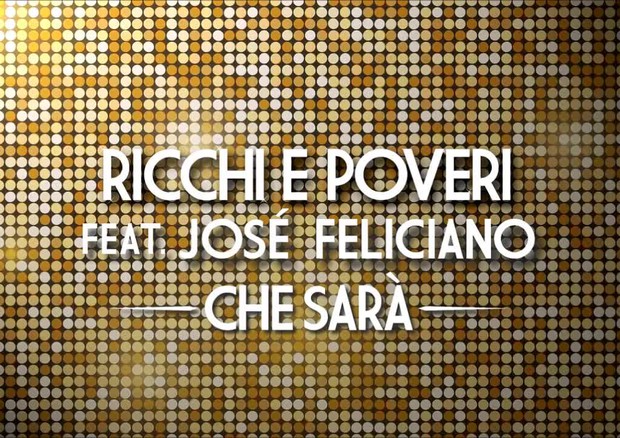 RICCHI E POVERI
FEAT. JOSÉ FELICIANO
CHE SARÀ